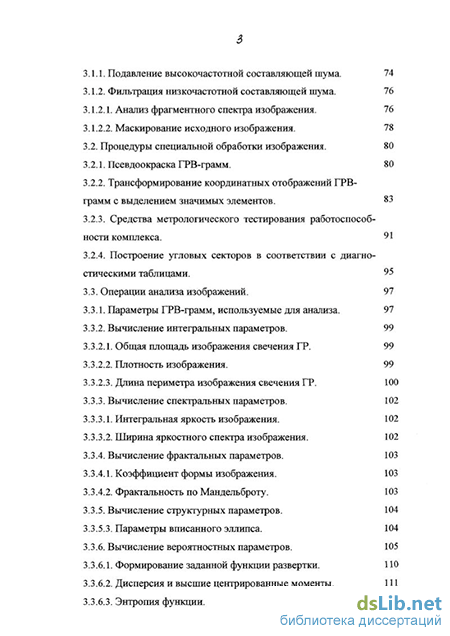 3

3.1.1. Подавление высокочастотной составляющей шума. 74
3.1.2. Фильтрация низкочастотной составляющей шума. 76
3.1.2.1. Анализ фрагментного спектра изображения. 76
3.1.2.2. Маскирование исходного изображения. 78
3.2. Процедуры специальной обработки изображения. 80
3.2.1. Псевдоокраска ГРВ-грамм. 80
3.2.2. Трансформирование координатных отображений ГРВ-грамм с выделением значимых элементов. 83
3.2.3. Средства метрологического тестирования работоспособности комплекса. 91
3.2.4. Построение угловых секторов в соответствии с диагностическими таблицами. 95
3.3. Операции анализа изображений. 97
3.3.1. Параметры ГРВ-грамм, используемые для анализа. 97
3.3.2. Вычисление интегральных параметров. 99
3.3.2.1. Общая площадь изображения свечения ГР. 99
3.3.2.2. Плотность изображения. 99
3.3.2.3. Длина периметра изображения свечения ГР. 100
3.3.3. Вычисление спектральных параметров. 102
3.3.3.1. Интегральная яркость изображения. 102
3.3.3.2. Ширина яркостного спектра изображения. 102
3.3.4. Вычисление фрактальных параметров. 103
3.3.4.1. Коэффициент формы изображения. 103
3.3.4.2. Фрактальность по Мандельброту. 103
3.3.5. Вычисление структурных параметров. 104
3.3.5.3. Параметры вписанного эллипса. 104
3.3.6. Вычисление вероятностных параметров. 105
3.3.6.1. Формирование заданной функции развертки. 110
3.3.6.2. Дисперсия и высшие центрированные моменты. 111
3.3.6.3. Энтропия функции.

dsLib.net
библиотека диссертаций